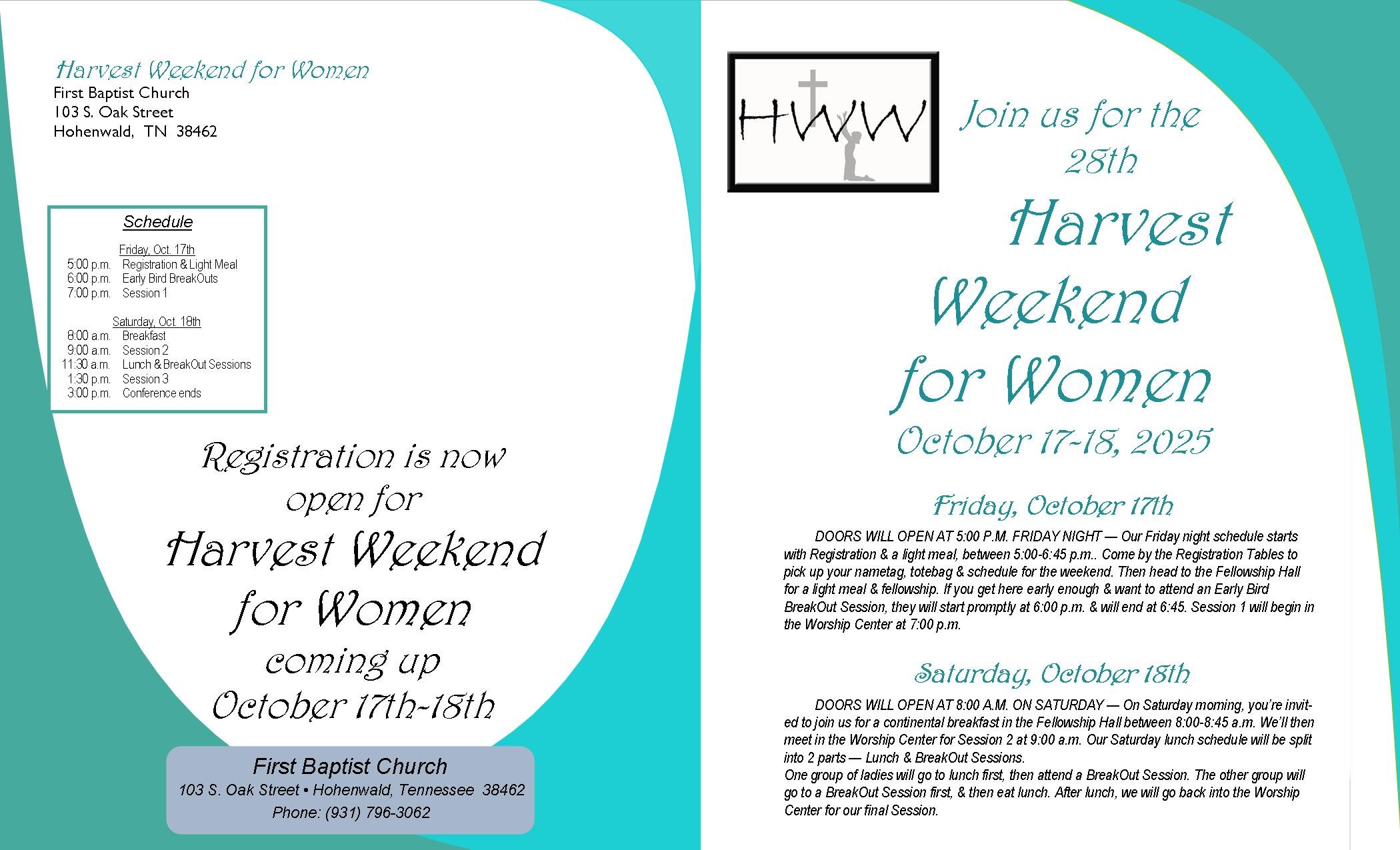 Harvest Weekend for Women
First Baptist Church
103 S. Oak Street
Hohenwald, TN 38462

Schedule

Friday, Oct. 17th
5:00 p.m. Registration & Light Meal
6:00 p.m. Early Bird BreakOuts
7:00 p.m. Session 1

Saturday, Oct. 18th
8:00 a.m. Breakfast
9:00 a.m. Session 2
11:30 a.m. Lunch & BreakOut Sessions
1:30 p.m. Session 3
3:00 p.m. Conference ends

Registration is now open for
Harvest Weekend for Women
coming up
October 17th-18th

First Baptist Church
103 S. Oak Street • Hohenwald, Tennessee 38462
Phone: (931) 796-3062

HWW

Join us for the 28th
Harvest Weekend for Women
October 17-18, 2025

Friday, October 17th

DOORS WILL OPEN AT 5:00 P.M. FRIDAY NIGHT — Our Friday night schedule starts with Registration & a light meal, between 5:00-6:45 p.m.. Come by the Registration Tables to pick up your nametag, totebag & schedule for the weekend. Then head to the Fellowship Hall for a light meal & fellowship. If you get here early enough & want to attend an Early Bird BreakOut Session, they will start promptly at 6:00 p.m. & will end at 6:45. Session 1 will begin in the Worship Center at 7:00 p.m.

Saturday, October 18th

DOORS WILL OPEN AT 8:00 A.M. ON SATURDAY — On Saturday morning, you're invited to join us for a continental breakfast in the Fellowship Hall between 8:00-8:45 a.m. We'll then meet in the Worship Center for Session 2 at 9:00 a.m. Our Saturday lunch schedule will be split into 2 parts — Lunch & BreakOut Sessions.
One group of ladies will go to lunch first, then attend a BreakOut Session. The other group will go to a BreakOut Session first, & then eat lunch. After lunch, we will go back into the Worship Center for our final Session.